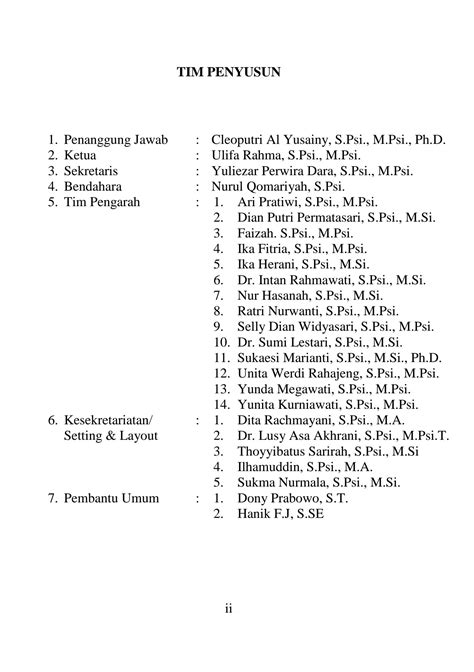 TIM PENYUSUN

1. Penanggung Jawab : Cleoputri Al Yusainy, S.Psi., M.Psi., Ph.D.
2. Ketua : Ulifa Rahma, S.Psi., M.Psi.
3. Sekretaris : Yuliezar Perwira Dara, S.Psi., M.Psi.
4. Bendahara : Nurul Qomariyah, S.Psi.
5. Tim Pengarah : 1. Ari Pratiwi, S.Psi., M.Psi.
2. Dian Putri Permatasari, S.Psi., M.Si.
3. Faizah. S.Psi., M.Psi.
4. Ika Fitria, S.Psi., M.Psi.
5. Ika Herani, S.Psi., M.Si.
6. Dr. Intan Rahmawati, S.Psi., M.Si.
7. Nur Hasanah, S.Psi., M.Si.
8. Ratri Nurwanti, S.Psi., M.Psi.
9. Selly Dian Widyasari, S.Psi., M.Psi.
10. Dr. Sumi Lestari, S.Psi., M.Si.
11. Sukaesi Marianti, S.Psi., M.Si., Ph.D.
12. Unita Werdi Rahajeng, S.Psi., M.Psi.
13. Yunda Megawati, S.Psi., M.Psi.
14. Yunita Kurniawati, S.Psi., M.Psi.
6. Kesekretariatan/ Setting & Layout : 1. Dita Rachmayani, S.Psi., M.A.
2. Dr. Lusy Asa Akhrani, S.Psi., M.Psi.T.
3. Thoyyibatus Sarirah, S.Psi., M.Si
4. Ilhamuddin, S.Psi., M.A.
5. Sukma Nurmala, S.Psi., M.Si.
7. Pembantu Umum : 1. Dony Prabowo, S.T.
2. Hanik F.J, S.SE

ii